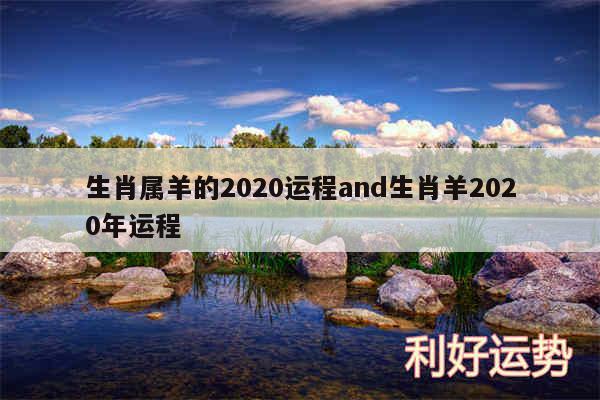 生肖属羊的2020运程and生肖羊2020年运程

利好运势